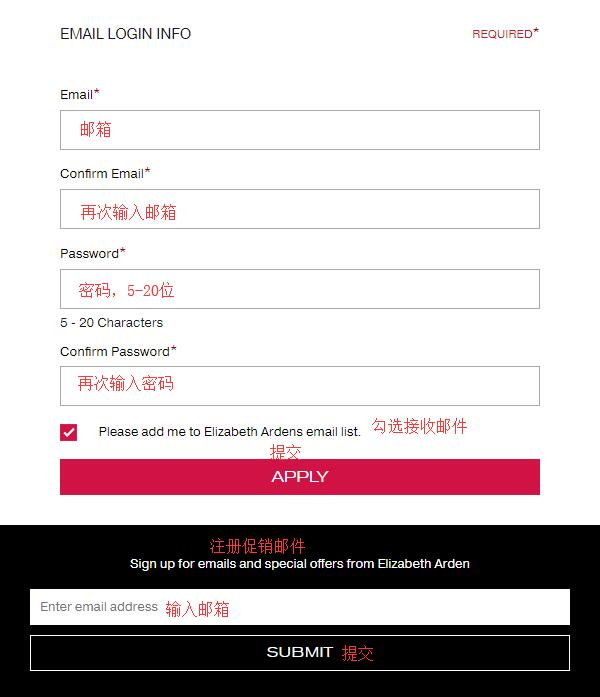 EMAIL LOGIN INFO

REQUIRED*

Email*

邮箱

Confirm Email*

再次输入邮箱

Password*

密码，5-20位

5 - 20 Characters

Confirm Password*

再次输入密码

Please add me to Elizabeth Ardens email list. 勾选接收邮件

提交

APPLY

注册促销邮件

Sign up for emails and special offers from Elizabeth Arden

Enter email address 输入邮箱

SUBMIT 提交